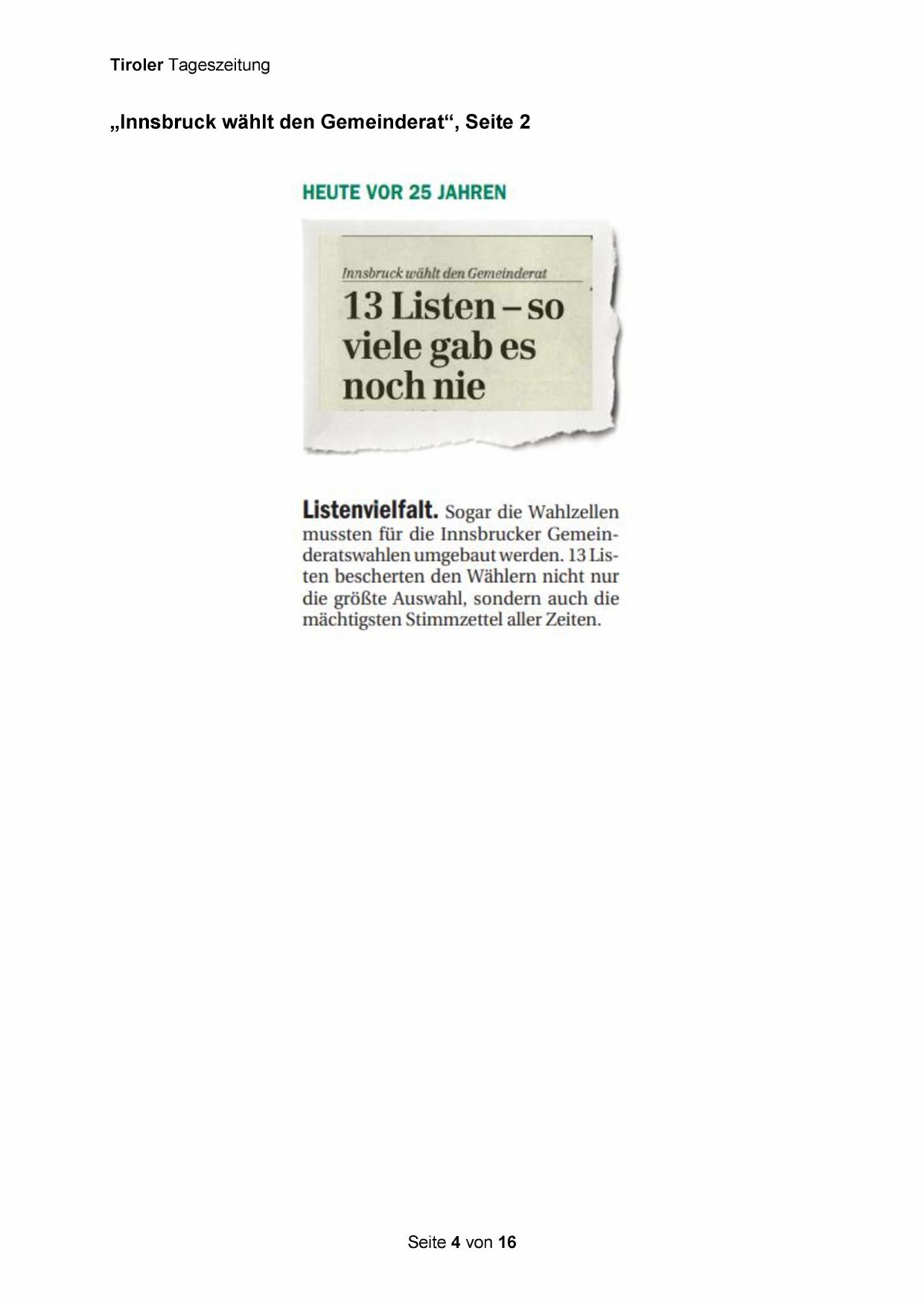 Tiroler Tageszeitung

„Innsbruck wählt den Gemeinderat“, Seite 2

HEUTE VOR 25 JAHREN

Innsbruck wählt den Gemeinderat

13 Listen – so viele gab es noch nie

Listenvielfalt. Sogar die Wahlzellen mussten für die Innsbrucker Gemeinderatswahlen umgebaut werden. 13 Listen bescherten den Wählern nicht nur die größte Auswahl, sondern auch die mächtigsten Stimmzettel aller Zeiten.

Seite 4 von 16